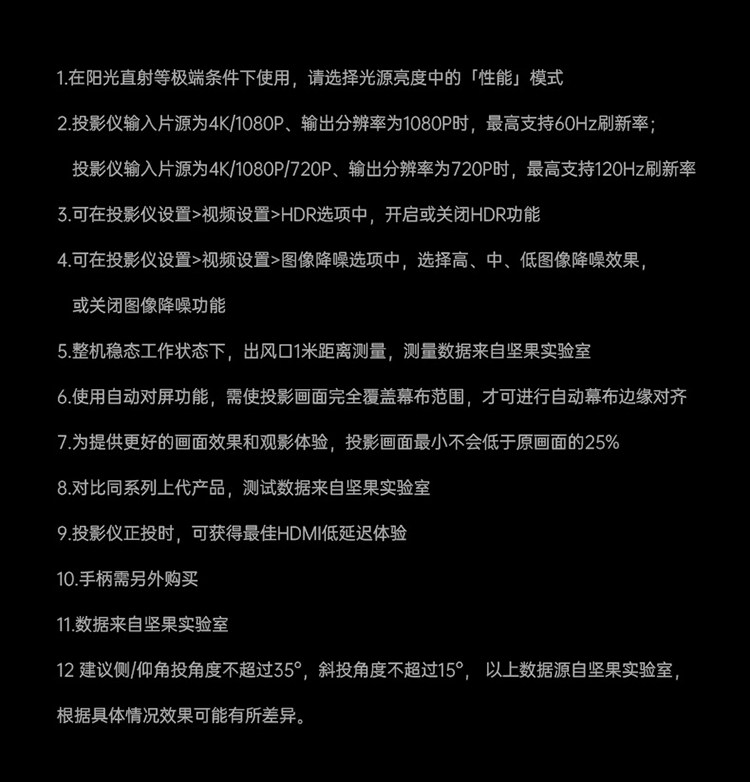 1.在阳光直射等极端条件下使用，请选择光源亮度中的「性能」模式

2.投影仪输入片源为4K/1080P、输出分辨率为1080P时，最高支持60Hz刷新率；

投影仪输入片源为4K/1080P/720P、输出分辨率为720P时，最高支持120Hz刷新率

3.可在投影仪设置>视频设置>HDR选项中，开启或关闭HDR功能

4.可在投影仪设置>视频设置>图像降噪选项中，选择高、中、低图像降噪效果，或关闭图像降噪功能

5.整机稳态工作状态下，出风口1米距离测量，测量数据来自坚果实验室

6.使用自动对屏功能，需使投影画面完全覆盖幕布范围，才可进行自动幕布边缘对齐

7.为提供更好的画面效果和观影体验，投影画面最小不会低于原画面的25%

8.对比同系列上代产品，测试数据来自坚果实验室

9.投影仪正投时，可获得最佳HDMI低延迟体验

10.手柄需另外购买

11.数据来自坚果实验室

12 建议侧/仰角投角度不超过35°，斜投角度不超过15°， 以上数据源自坚果实验室，根据具体情况效果可能有所差异。